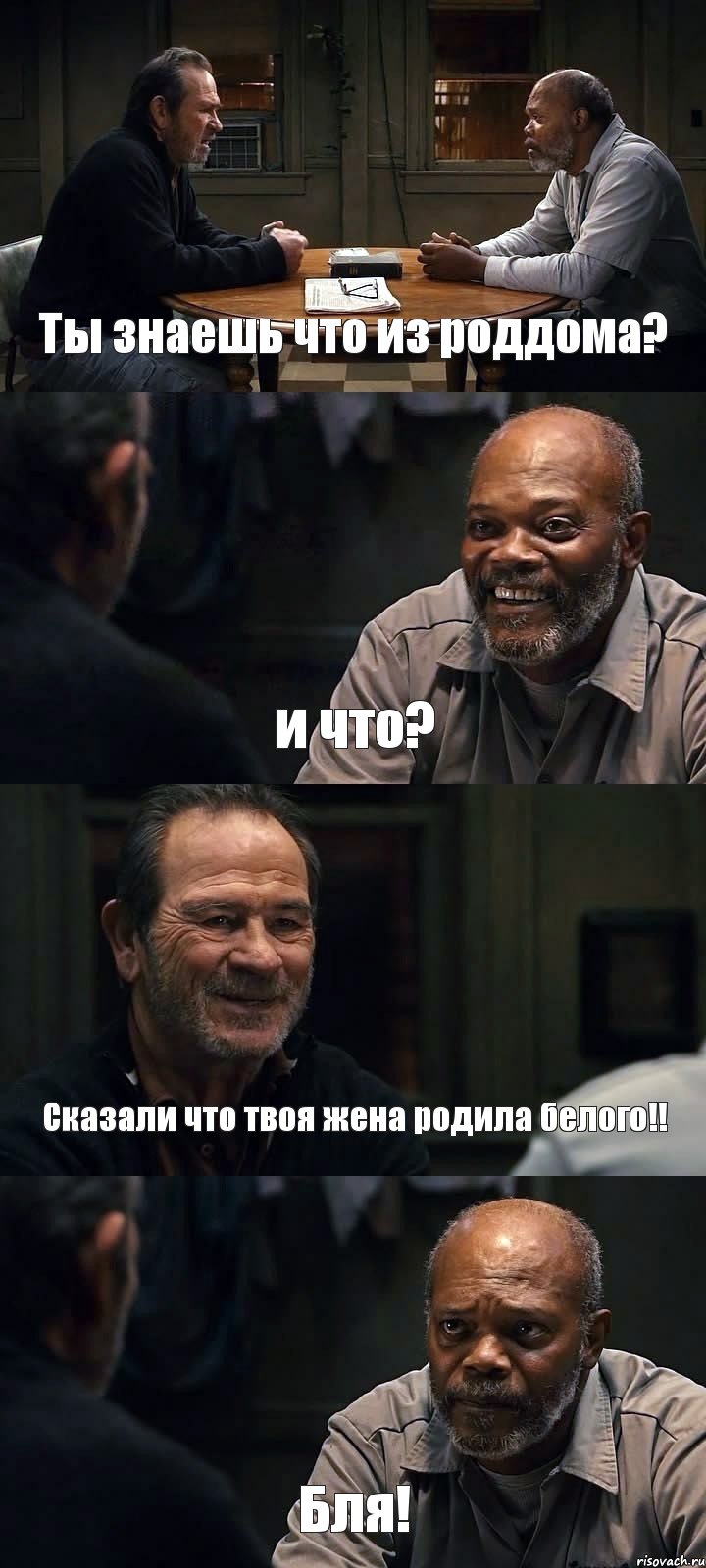 Ты знаешь что из роддома?

и что?

Сказали что твоя жена родила белого!!

Бля!

risovach.ru